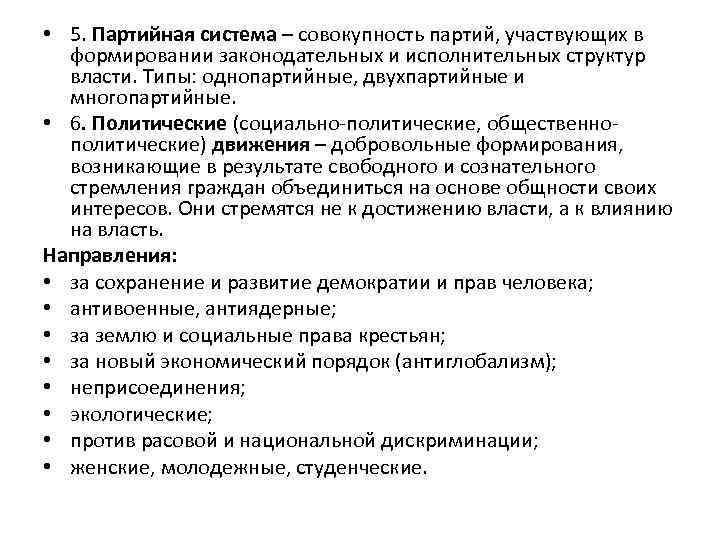 • 5. Партийная система – совокупность партий, участвующих в формировании законодательных и исполнительных структур власти. Типы: однопартийные, двухпартийные и многопартийные.
• 6. Политические (социально-политические, общественно-политические) движения – добровольные формирования, возникающие в результате свободного и сознательного стремления граждан объединиться на основе общности своих интересов. Они стремятся не к достижению власти, а к влиянию на власть.
Направления:
• за сохранение и развитие демократии и прав человека;
• антивоенные, антиядерные;
• за землю и социальные права крестьян;
• за новый экономический порядок (антиглобализм);
• неприсоединения;
• экологические;
• против расовой и национальной дискриминации;
• женские, молодежные, студенческие.